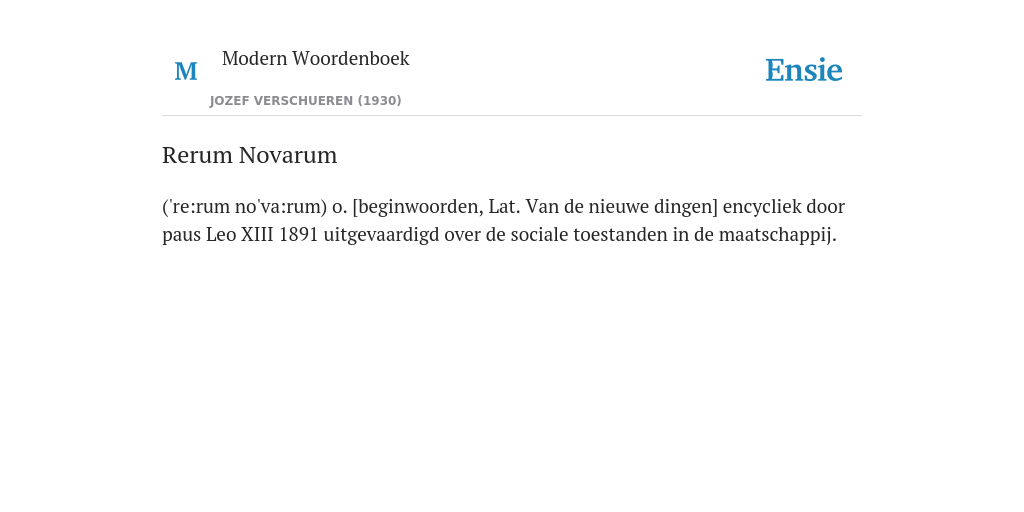 M
Modern Woordenboek
JOZEF VERSCHUEREN (1930)
Ensie

Rerum Novarum

('re:rum no'va:rum) o. [beginwoorden, Lat. Van de nieuwe dingen] encycliek door paus Leo XIII 1891 uitgevaardigd over de sociale toestanden in de maatschappij.